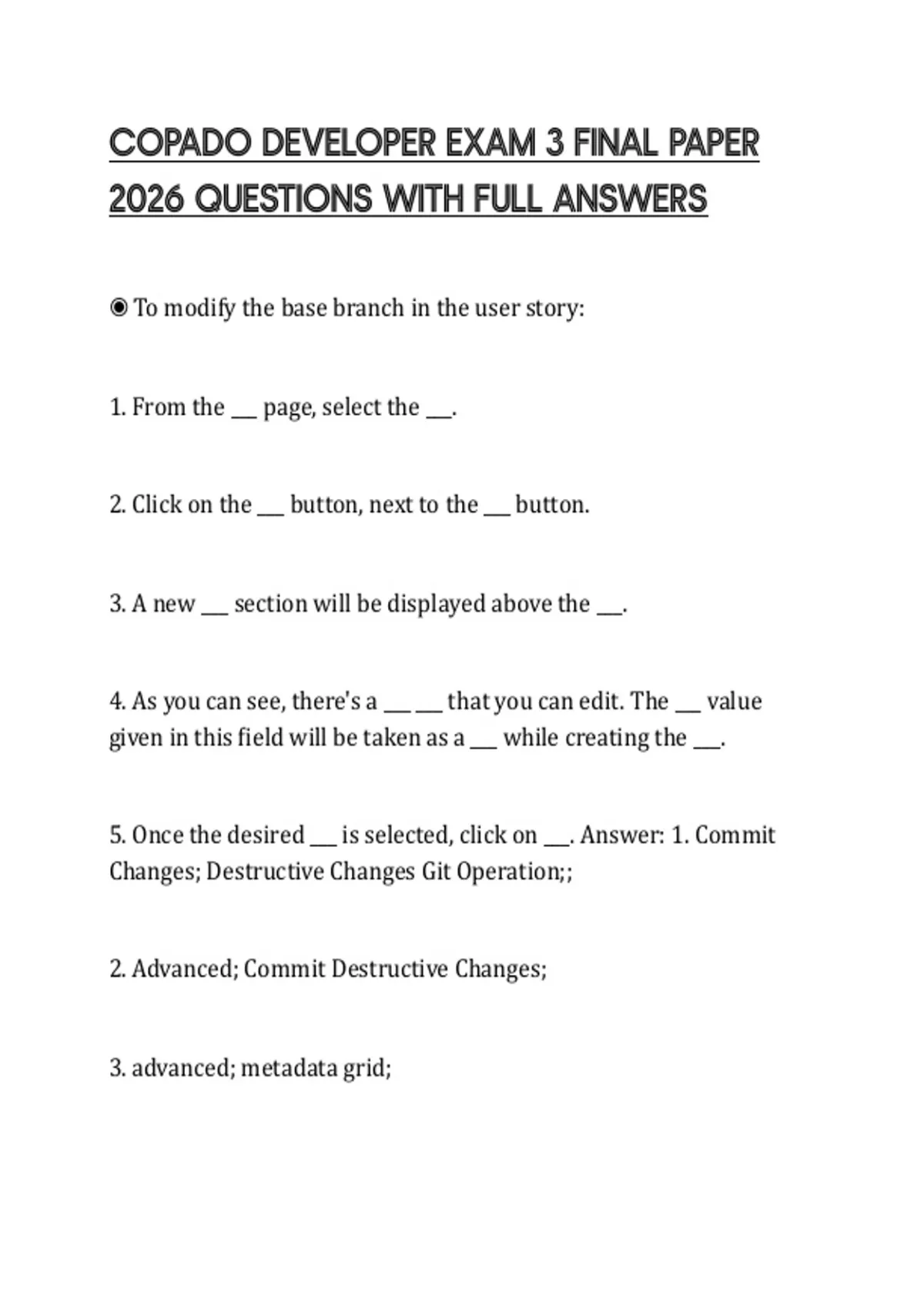 COPADO DEVELOPER EXAM 3 FINAL PAPER 2026 QUESTIONS WITH FULL ANSWERS

◉ To modify the base branch in the user story:

1. From the ___ page, select the ___.

2. Click on the ___ button, next to the ___ button.

3. A new ___ section will be displayed above the ___.

4. As you can see, there's a ___ ___ that you can edit. The ___ value given in this field will be taken as a ___ while creating the ___.

5. Once the desired ___ is selected, click on ___. Answer: 1. Commit Changes; Destructive Changes Git Operation;;

2. Advanced; Commit Destructive Changes;

3. advanced; metadata grid;